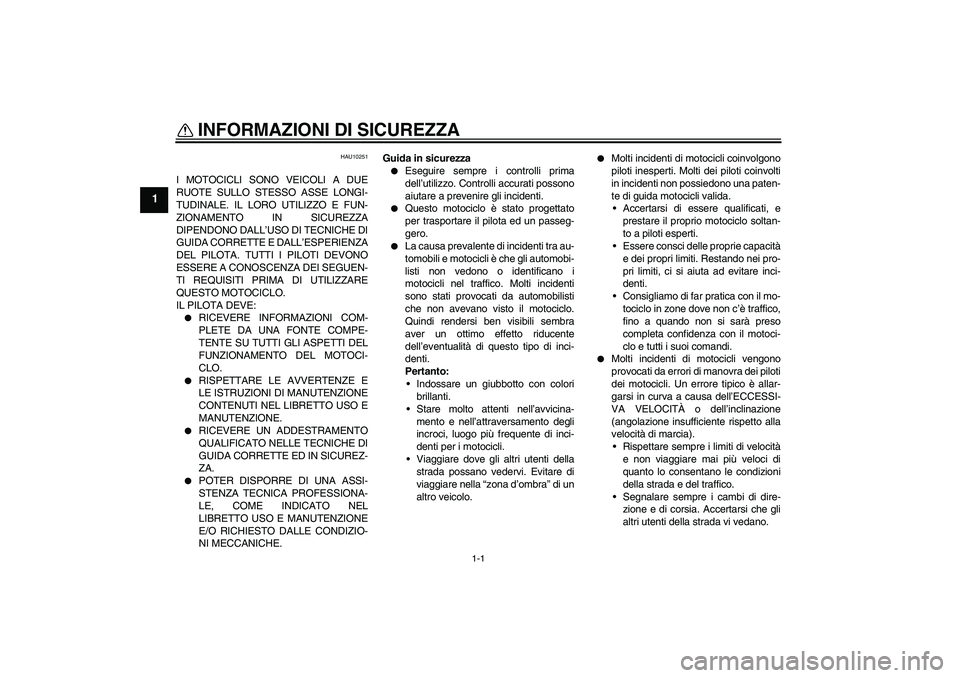 INFORMAZIONI DI SICUREZZA

1

HAU10251

I MOTOCICLI SONO VEICOLI A DUE RUOTE SULLO STESSO ASSE LONGITUDINALE. IL LORO UTILIZZO E FUNZIONAMENTO IN SICUREZZA DIPENDONO DALL'USO DI TECNICHE DI GUIDA CORRETTE E DALL'ESPERIENZA DEL PILOTA. TUTTI I PILOTI DEVONO ESSERE A CONOSCENZA DEI SEGUENTI REQUISITI PRIMA DI UTILIZZARE QUESTO MOTOCICLO.
IL PILOTA DEVE:
● RICEVERE INFORMAZIONI COMPLETE DA UNA FONTE COMPETENTE SU TUTTI GLI ASPETTI DEL FUNZIONAMENTO DEL MOTOCICLO.
● RISPETTARE LE AVVERTENZE E LE ISTRUZIONI DI MANUTENZIONE CONTENUTI NEL LIBRETTO USO E MANUTENZIONE.
● RICEVERE UN ADDESTRAMENTO QUALIFICATO NELLE TECNICHE DI GUIDA CORRETTE ED IN SICUREZZA.
● POTER DISPORRE DI UNA ASSISTENZA TECNICA PROFESSIONALE, COME INDICATO NEL LIBRETTO USO E MANUTENZIONE E/O RICHIESTO DALLE CONDIZIONI MECCANICHE.

Guida in sicurezza
● Eseguire sempre i controlli prima dell'utilizzo. Controlli accurati possono aiutare a prevenire gli incidenti.
● Questo motociclo è stato progettato per trasportare il pilota ed un passeggero.
● La causa prevalente di incidenti tra automobili e motocicli è che gli automobilisti non vedono o identificano i motocicli nel traffico. Molti incidenti sono stati provocati da automobilisti che non avevano visto il motociclo. Quindi rendersi ben visibili sembra aver un ottimo effetto riducente dell'eventualità di questo tipo di incidenti.
Pertanto:
• Indossare un giubbotto con colori brillanti.
• Stare molto attenti nell'avvicinamento e nell'attraversamento degli incroci, luogo più frequente di incidenti per i motocicli.
• Viaggiare dove gli altri utenti della strada possano vedervi. Evitare di viaggiare nella "zona d'ombra" di un altro veicolo.

● Molti incidenti di motocicli coinvolgono piloti inesperti. Molti dei piloti coinvolti in incidenti non possiedono una patente di guida motocicli valida.
• Accertarsi di essere qualificati, e prestare il proprio motociclo soltanto a piloti esperti.
• Essere consci delle proprie capacità e dei propri limiti. Restando nei propri limiti, ci si aiuta ad evitare incidenti.
• Consigliamo di far pratica con il motociclo in zone dove non c'è traffico, fino a quando non si sarà preso completa confidenza con il motociclo e tutti i suoi comandi.
● Molti incidenti di motocicli vengono provocati da errori di manovra dei piloti dei motocicli. Un errore tipico è allargarsi in curva a causa dell'ECCESSIVA VELOCITÀ o dell'inclinazione (angolazione insufficiente rispetto alla velocità di marcia).
• Rispettare sempre i limiti di velocità e non viaggiare mai più veloci di quanto lo consentano le condizioni della strada e del traffico.
• Segnalare sempre i cambi di direzione e di corsia. Accertarsi che gli altri utenti della strada vi vedano.

1-1

carmanualsonline.info